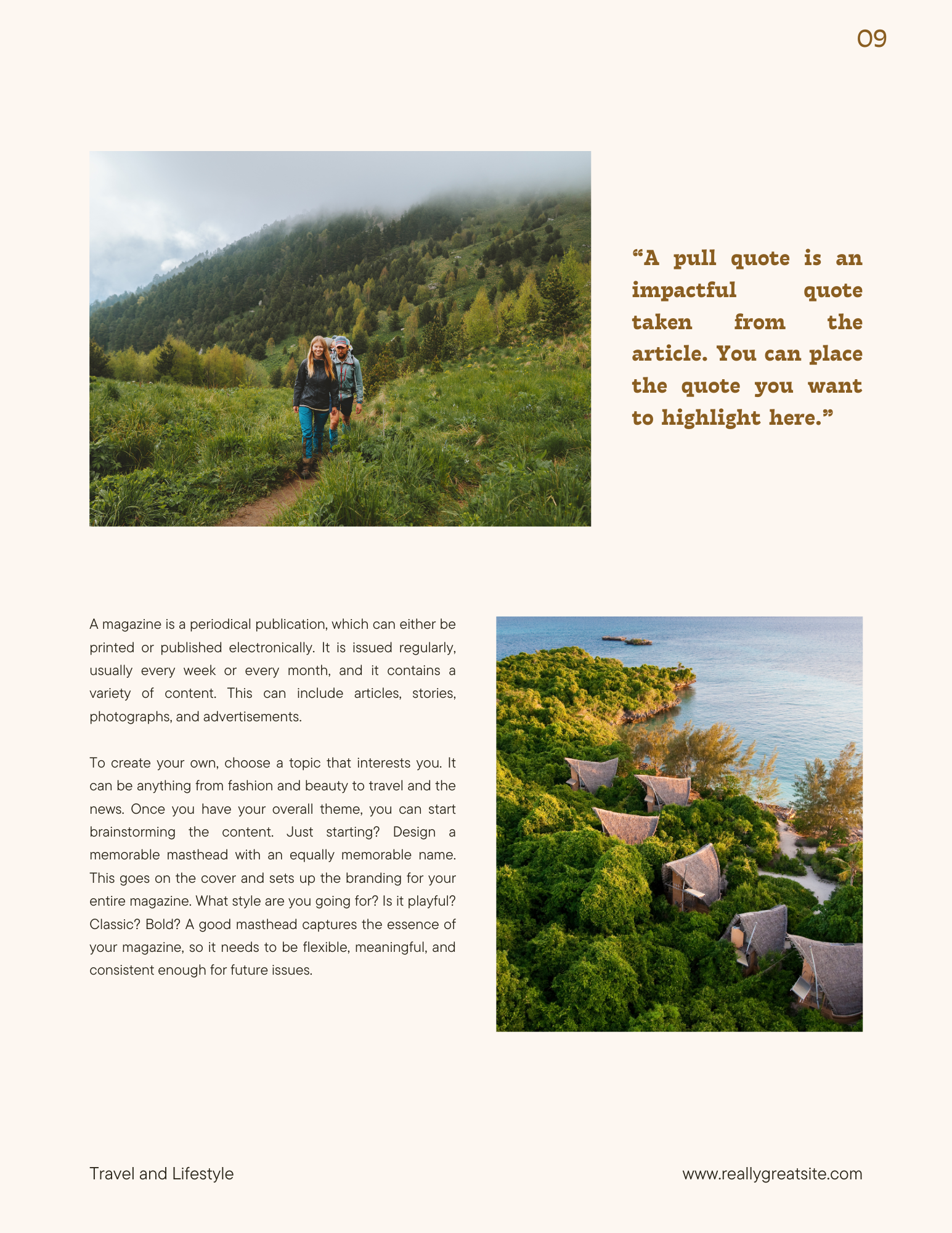 09

“A pull quote is an impactful quote taken from the article. You can place the quote you want to highlight here.”

A magazine is a periodical publication, which can either be printed or published electronically. It is issued regularly, usually every week or every month, and it contains a variety of content. This can include articles, stories, photographs, and advertisements.

To create your own, choose a topic that interests you. It can be anything from fashion and beauty to travel and the news. Once you have your overall theme, you can start brainstorming the content. Just starting? Design a memorable masthead with an equally memorable name. This goes on the cover and sets up the branding for your entire magazine. What style are you going for? Is it playful? Classic? Bold? A good masthead captures the essence of your magazine, so it needs to be flexible, meaningful, and consistent enough for future issues.

Travel and Lifestyle

www.reallygreatsite.com